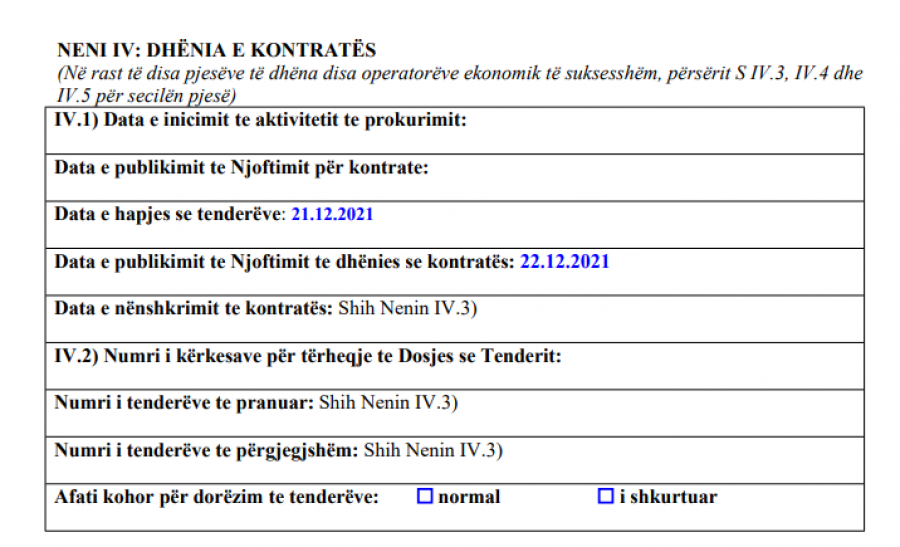 NENI IV: DHËNIA E KONTRATËS
(Në rast të disa pjesëve të dhëna disa operatorëve ekonomik të suksesshëm, përsërit S IV.3, IV.4 dhe IV.5 për secilën pjesë)

| IV.1) Data e inicimit te aktivitetit te prokurimit: |
|---|
| Data e publikimit te Njoftimit për kontrate: |
| Data e hapjes se tenderëve: 21.12.2021 |
| Data e publikimit te Njoftimit te dhënies se kontratës: 22.12.2021 |
| Data e nënshkrimit te kontratës: Shih Nenin IV.3) |
| IV.2) Numri i kërkesave për tërheqje te Dosjes se Tenderit: |
| Numri i tenderëve te pranuar: Shih Nenin IV.3) |
| Numri i tenderëve te përgjegjshëm: Shih Nenin IV.3) |
| Afati kohor për dorëzim te tenderëve: ☐ normal ☐ i shkurtuar |